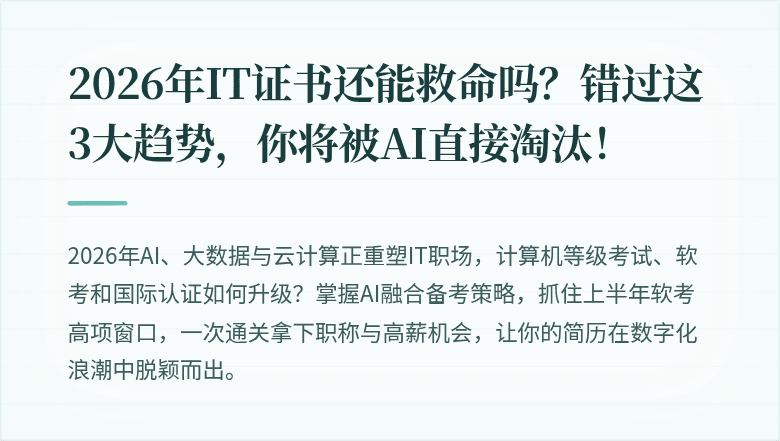 2026年IT证书还能救命吗？错过这3大趋势，你将被AI直接淘汰！

2026年AI、大数据与云计算正重塑IT职场，计算机等级考试、软考和国际认证如何升级？掌握AI融合备考策略，抓住上半年软考高项窗口，一次通关拿下职称与高薪机会，让你的简历在数字化浪潮中脱颖而出。